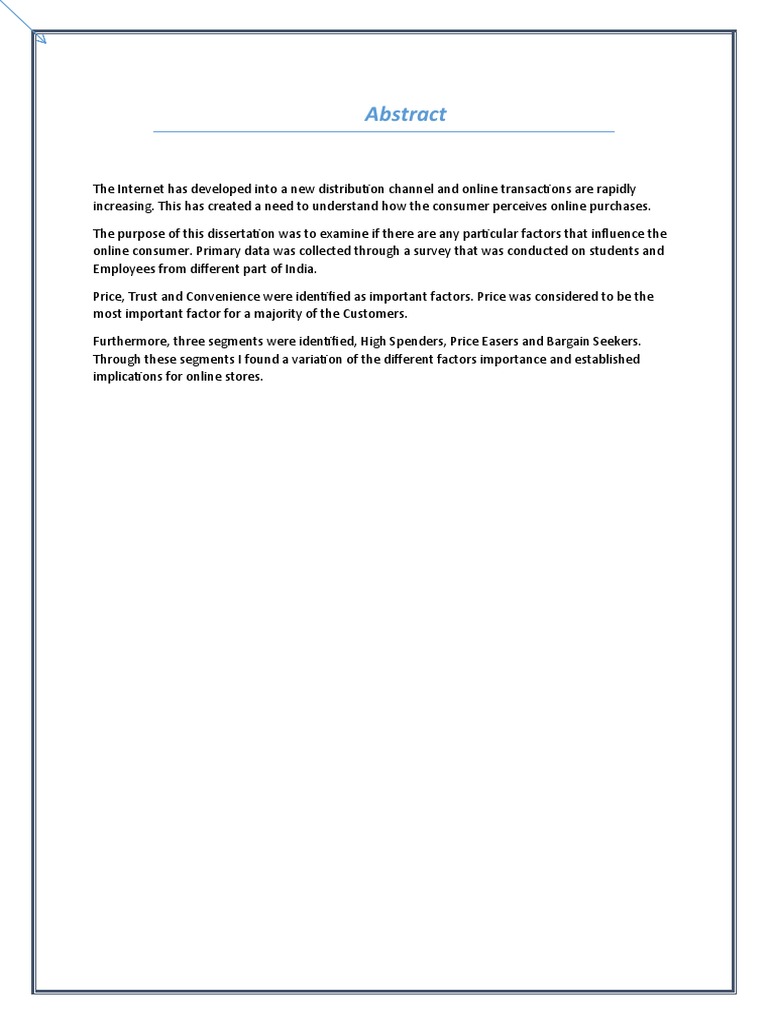 Abstract

The Internet has developed into a new distribution channel and online transactions are rapidly increasing. This has created a need to understand how the consumer perceives online purchases.

The purpose of this dissertation was to examine if there are any particular factors that influence the online consumer. Primary data was collected through a survey that was conducted on students and Employees from different part of India.

Price, Trust and Convenience were identified as important factors. Price was considered to be the most important factor for a majority of the Customers.

Furthermore, three segments were identified, High Spenders, Price Easers and Bargain Seekers. Through these segments I found a variation of the different factors importance and established implications for online stores.